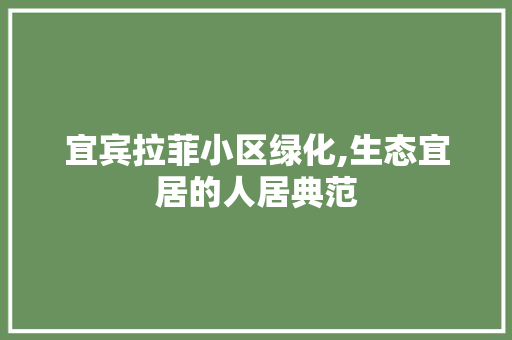 宜宾拉菲小区绿化,生态宜居的人居典范